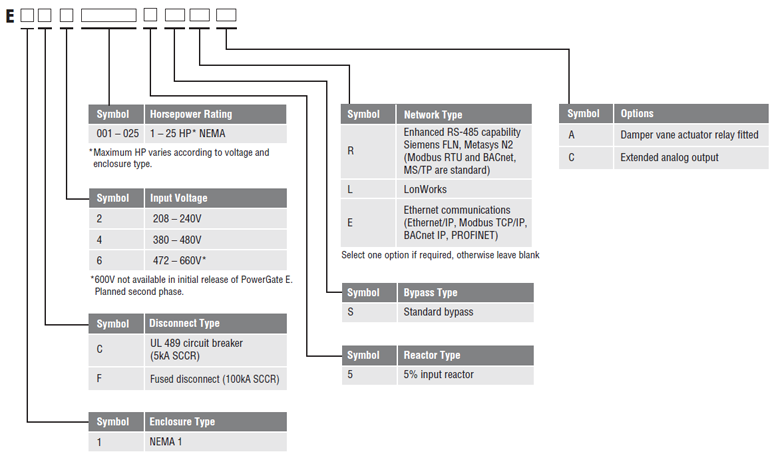 E

| Symbol | Horsepower Rating |
|---|---|
| 001 – 025 | 1 – 25 HP* NEMA |

*Maximum HP varies according to voltage and enclosure type.

| Symbol | Input Voltage |
|---|---|
| 2 | 208 – 240V |
| 4 | 380 – 480V |
| 6 | 472 – 660V* |

*600V not available in initial release of PowerGate E. Planned second phase.

| Symbol | Disconnect Type |
|---|---|
| C | UL 489 circuit breaker (5kA SCCR) |
| F | Fused disconnect (100kA SCCR) |

| Symbol | Enclosure Type |
|---|---|
| 1 | NEMA 1 |

| Symbol | Network Type |
|---|---|
| R | Enhanced RS-485 capability Siemens FLN, Metasys N2 (Modbus RTU and BACnet, MS/TP are standard) |
| L | LonWorks |
| E | Ethernet communications (Ethernet/IP, Modbus TCP/IP, BACnet IP, PROFINET) |

Select one option if required, otherwise leave blank

| Symbol | Bypass Type |
|---|---|
| S | Standard bypass |

| Symbol | Reactor Type |
|---|---|
| 5 | 5% input reactor |

| Symbol | Options |
|---|---|
| A | Damper vane actuator relay fitted |
| C | Extended analog output |